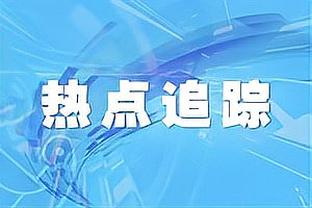 热点追踪